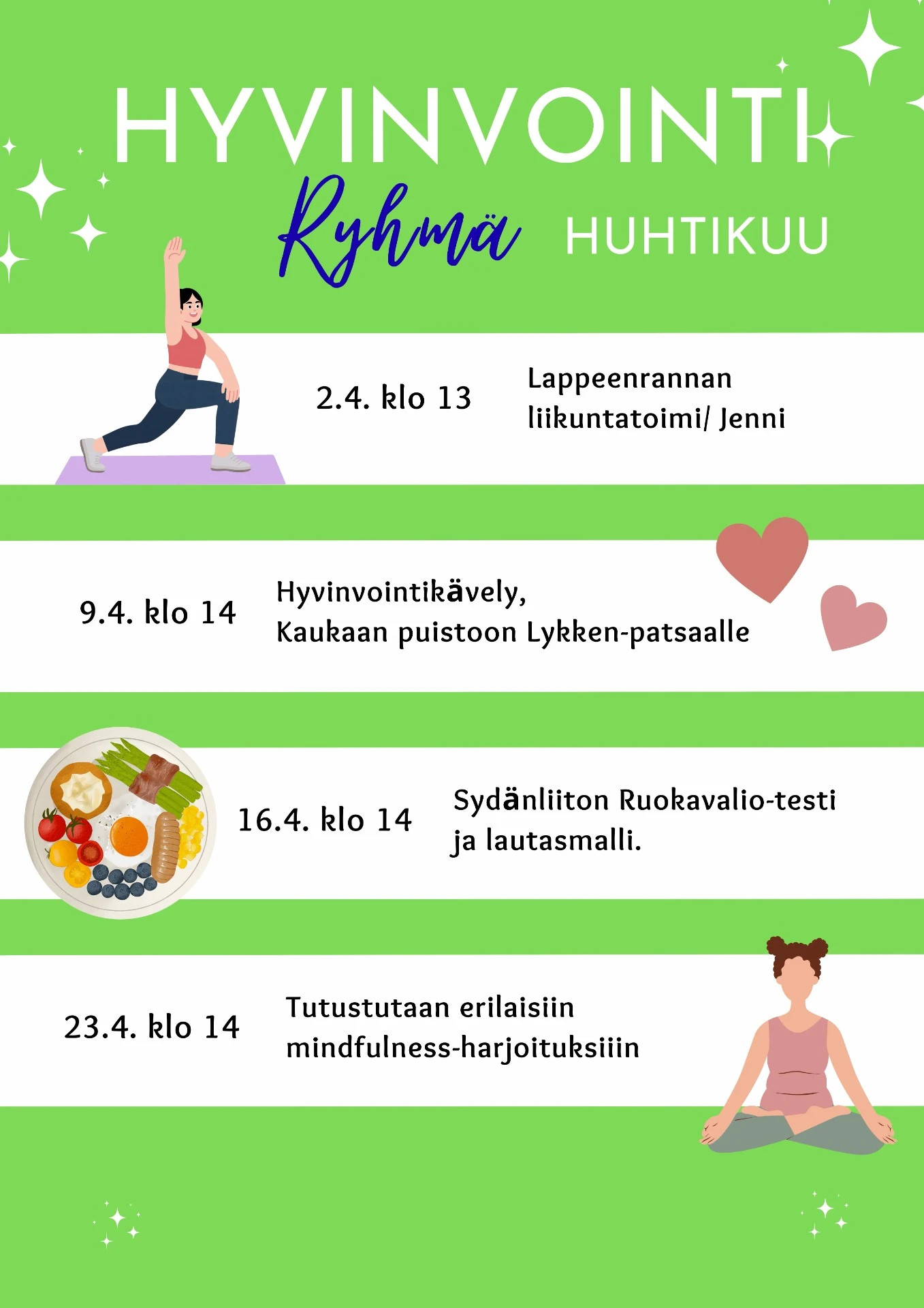 HYVINVOINTI

Ryhmä HUHTIKUU

2.4. klo 13

Lappeenrannan liikuntatoimi/ Jenni

9.4. klo 14

Hyvinvointikävely, Kaukaan puistoon Lykken-patsaalle

16.4. klo 14

Sydänliiton Ruokavalio-testi ja lautasmalli.

23.4. klo 14

Tutustutaan erilaisiin mindfulness-harjoituksiiin